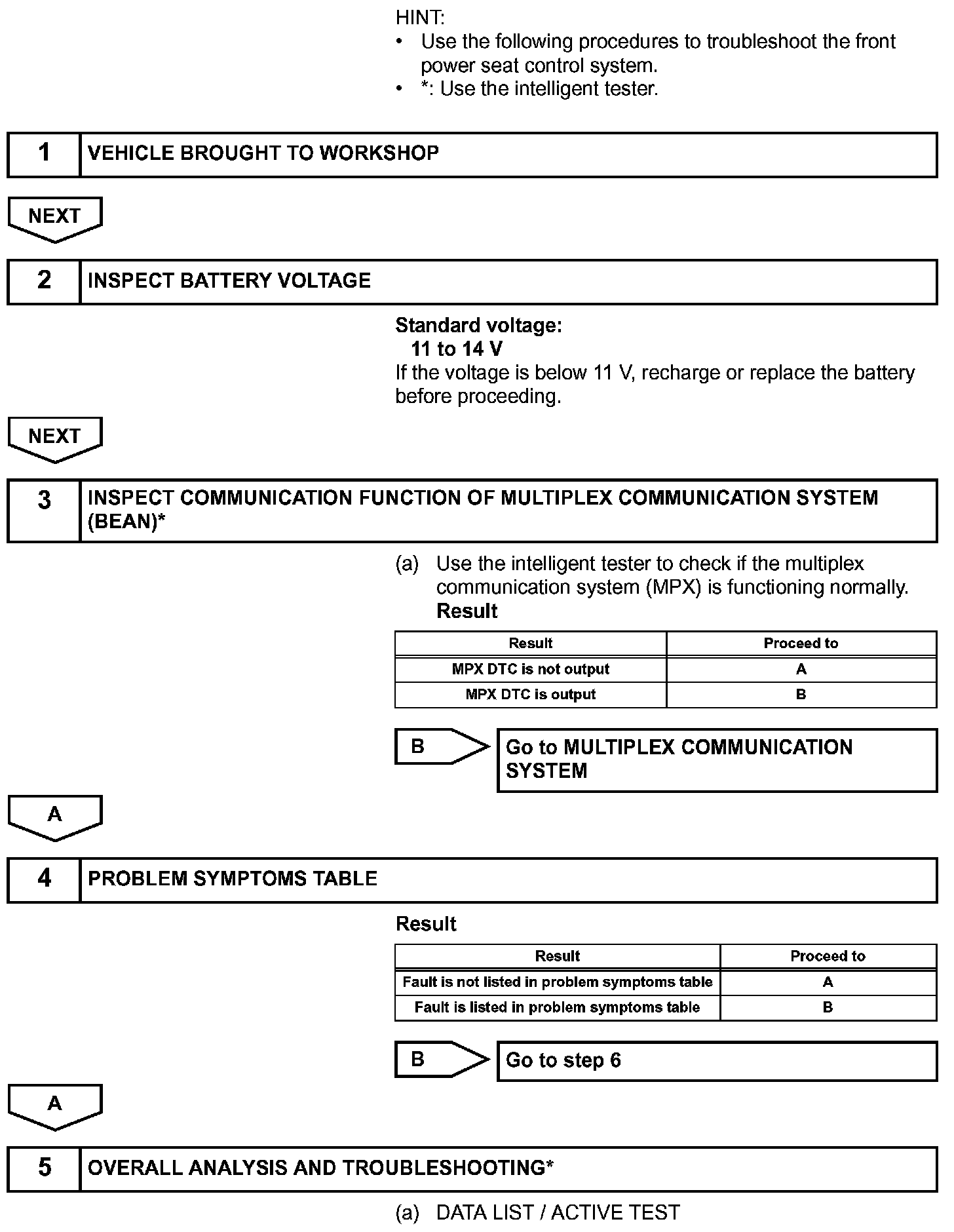 HINT:
• Use the following procedures to troubleshoot the front power seat control system.
• *: Use the intelligent tester.

1 VEHICLE BROUGHT TO WORKSHOP

NEXT

2 INSPECT BATTERY VOLTAGE

Standard voltage:
11 to 14 V
If the voltage is below 11 V, recharge or replace the battery before proceeding.

NEXT

3 INSPECT COMMUNICATION FUNCTION OF MULTIPLEX COMMUNICATION SYSTEM (BEAN)*

(a) Use the intelligent tester to check if the multiplex communication system (MPX) is functioning normally.
Result

| Result | Proceed to |
|---|---|
| MPX DTC is not output | A |
| MPX DTC is output | B |

B Go to MULTIPLEX COMMUNICATION SYSTEM

A

4 PROBLEM SYMPTOMS TABLE

Result

| Result | Proceed to |
|---|---|
| Fault is not listed in problem symptoms table | A |
| Fault is listed in problem symptoms table | B |

B Go to step 6

A

5 OVERALL ANALYSIS AND TROUBLESHOOTING*

(a) DATA LIST / ACTIVE TEST